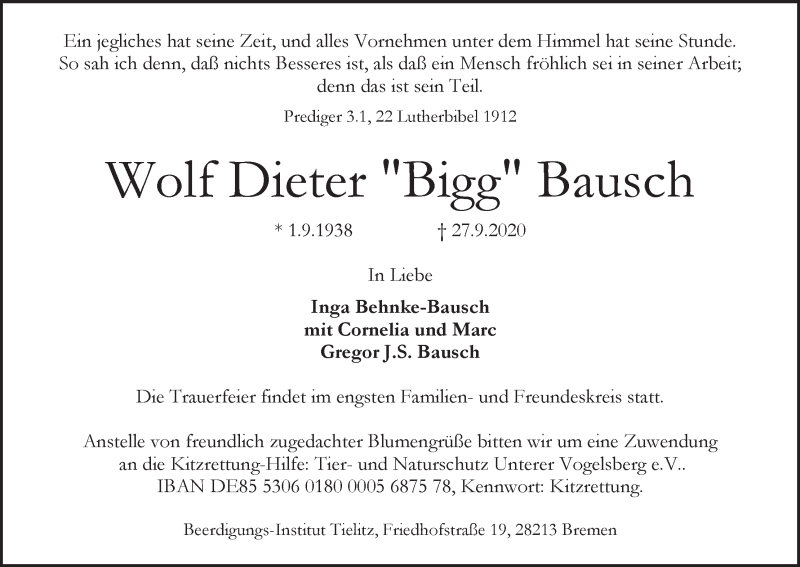 Ein jegliches hat seine Zeit, und alles Vornehmen unter dem Himmel hat seine Stunde. So sah ich denn, daß nichts Besseres ist, als daß ein Mensch fröhlich sei in seiner Arbeit; denn das ist sein Teil.

Prediger 3.1, 22 Lutherbibel 1912

Wolf Dieter "Bigg" Bausch

* 1.9.1938 † 27.9.2020

In Liebe

Inga Behnke-Bausch
mit Cornelia und Marc
Gregor J.S. Bausch

Die Trauerfeier findet im engsten Familien- und Freundeskreis statt.

Anstelle von freundlich zugedachter Blumengrüße bitten wir um eine Zuwendung an die Kitzrettung-Hilfe: Tier- und Naturschutz Unterer Vogelsberg e.V.. IBAN DE85 5306 0180 0005 6875 78, Kennwort: Kitzrettung.

Beerdigungs-Institut Tielitz, Friedhofstraße 19, 28213 Bremen